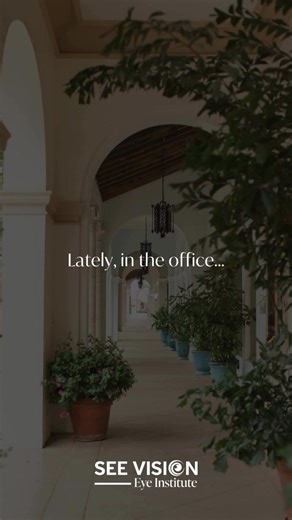 Lately, in the office...

SEE VISION
Eye Institute